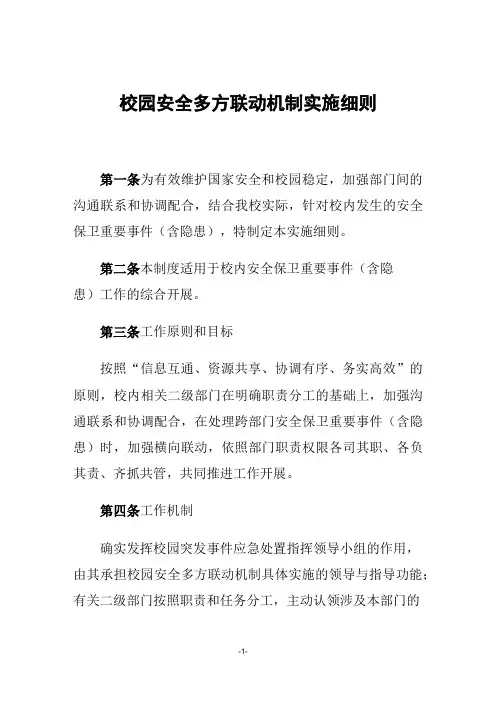 校园安全多方联动机制实施细则

第一条为有效维护国家安全和校园稳定，加强部门间的沟通联系和协调配合，结合我校实际，针对校内发生的安全保卫重要事件（含隐患），特制定本实施细则。

第二条本制度适用于校内安全保卫重要事件（含隐患）工作的综合开展。

第三条工作原则和目标

按照“信息互通、资源共享、协调有序、务实高效”的原则，校内相关二级部门在明确职责分工的基础上，加强沟通联系和协调配合，在处理跨部门安全保卫重要事件（含隐患）时，加强横向联动，依照部门职责权限各司其职、各负其责、齐抓共管，共同推进工作开展。

第四条工作机制

确实发挥校园突发事件应急处置指挥领导小组的作用，由其承担校园安全多方联动机制具体实施的领导与指导功能；有关二级部门按照职责和任务分工，主动认领涉及本部门的

-1-